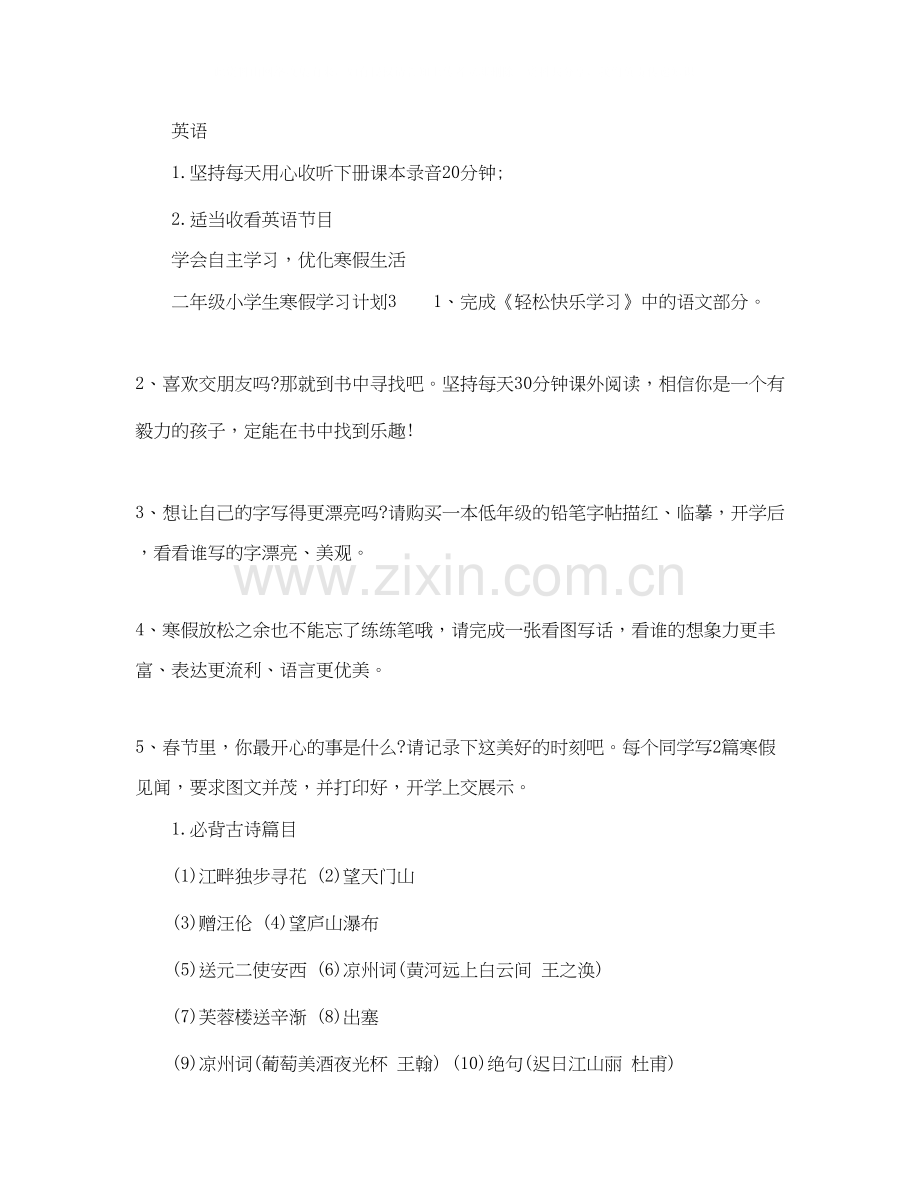 英语

1.坚持每天用心收听下册课本录音20分钟;

2.适当收看英语节目

学会自主学习，优化寒假生活

二年级小学生寒假学习计划3　　1、完成《轻松快乐学习》中的语文部分。

2、喜欢交朋友吗?那就到书中寻找吧。坚持每天30分钟课外阅读，相信你是一个有毅力的孩子，定能在书中找到乐趣!

3、想让自己的字写得更漂亮吗?请购买一本低年级的铅笔字帖描红、临摹，开学后，看看谁写的字漂亮、美观。

www.zixin.com.cn

4、寒假放松之余也不能忘了练练笔哦，请完成一张看图写话，看谁的想象力更丰富、表达更流利、语言更优美。

5、春节里，你最开心的事是什么?请记录下这美好的时刻吧。每个同学写2篇寒假见闻，要求图文并茂，并打印好，开学上交展示。

1.必背古诗篇目

(1)江畔独步寻花 (2)望天门山

(3)赠汪伦 (4)望庐山瀑布

(5)送元二使安西 (6)凉州词(黄河远上白云间 王之涣)

(7)芙蓉楼送辛渐 (8)出塞

(9)凉州词(葡萄美酒夜光杯 王翰) (10)绝句(迟日江山丽 杜甫)